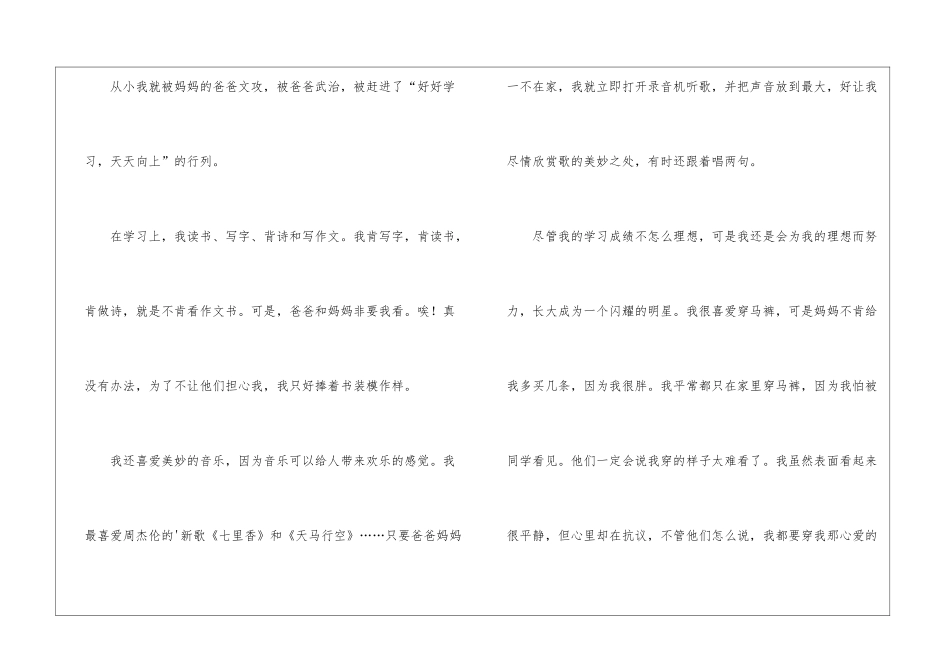 从小我就被妈妈的爸爸文攻，被爸爸武治，被赶进了“好好学习，天天向上”的行列。

在学习上，我读书、写字、背诗和写作文。我肯写字，肯读书，肯做诗，就是不肯看作文书。可是，爸爸和妈妈非要我看。唉！真没有办法，为了不让他们担心我，我只好捧着书装模作样。

我还喜爱美妙的音乐，因为音乐可以给人带来欢乐的感觉。我最喜爱周杰伦的'新歌《七里香》和《天马行空》……只要爸爸妈妈一不在家，我就立即打开录音机听歌，并把声音放到最大，好让我尽情欣赏歌的美妙之处，有时还跟着唱两句。

尽管我的学习成绩不怎么理想，可是我还是会为我的理想而努力，长大成为一个闪耀的明星。我很喜爱穿马裤，可是妈妈不肯给我多买几条，因为我很胖。我平常都只在家里穿马裤，因为我怕被同学看见。他们一定会说我穿的样子太难看了。我虽然表面看起来很平静，但心里却在抗议，不管他们怎么说，我都要穿我那心爱的